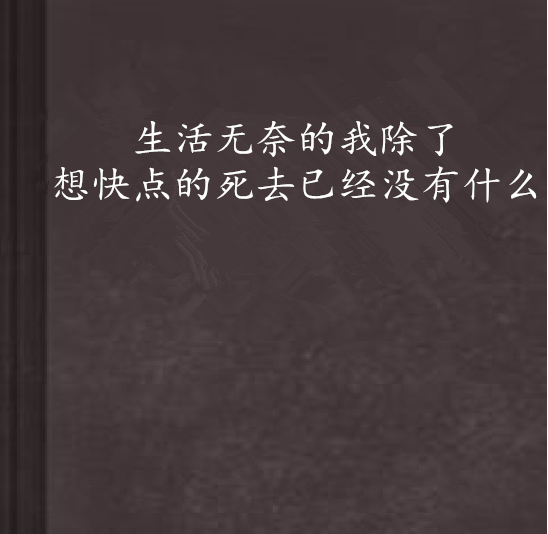 生活无奈的我除了
想快点的死去已经没有什么